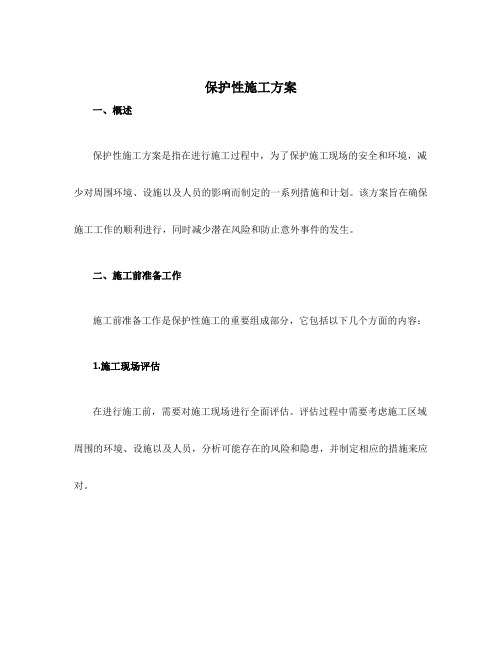 保护性施工方案

一、概述

保护性施工方案是指在进行施工过程中，为了保护施工现场的安全和环境，减少对周围环境、设施以及人员的影响而制定的一系列措施和计划。该方案旨在确保施工工作的顺利进行，同时减少潜在风险和防止意外事件的发生。

二、施工前准备工作

施工前准备工作是保护性施工的重要组成部分，它包括以下几个方面的内容：

1.施工现场评估

在进行施工前，需要对施工现场进行全面评估。评估过程中需要考虑施工区域周围的环境、设施以及人员，分析可能存在的风险和隐患，并制定相应的措施来应对。